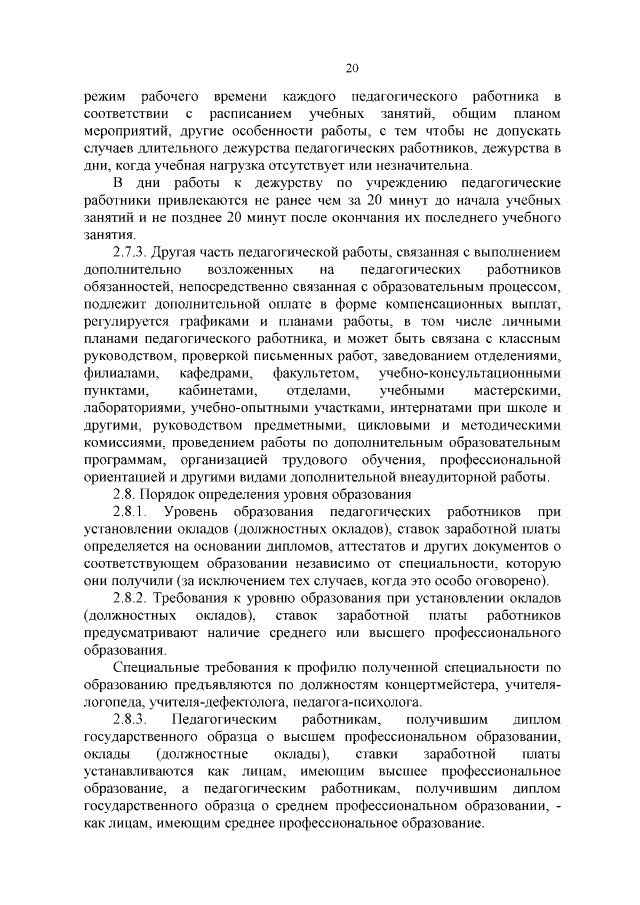 20

режим рабочего времени каждого педагогического работника в соответствии с расписанием учебных занятий, общим планом мероприятий, другие особенности работы, с тем чтобы не допускать случаев длительного дежурства педагогических работников, дежурства в дни, когда учебная нагрузка отсутствует или незначительна.

В дни работы к дежурству по учреждению педагогические работники привлекаются не ранее чем за 20 минут до начала учебных занятий и не позднее 20 минут после окончания их последнего учебного занятия.

2.7.3. Другая часть педагогической работы, связанная с выполнением дополнительно возложенных на педагогических работников обязанностей, непосредственно связанная с образовательным процессом, подлежит дополнительной оплате в форме компенсационных выплат, регулируется графиками и планами работы, в том числе личными планами педагогического работника, и может быть связана с классным руководством, проверкой письменных работ, заведованием отделениями, филиалами, кафедрами, факультетом, учебно-консультационными пунктами, кабинетами, отделами, учебными мастерскими, лабораториями, учебно-опытными участками, интернатами при школе и другими, руководством предметными, цикловыми и методическими комиссиями, проведением работы по дополнительным образовательным программам, организацией трудового обучения, профессиональной ориентацией и другими видами дополнительной внеаудиторной работы.

2.8. Порядок определения уровня образования

2.8.1. Уровень образования педагогических работников при установлении окладов (должностных окладов), ставок заработной платы определяется на основании дипломов, аттестатов и других документов о соответствующем образовании независимо от специальности, которую они получили (за исключением тех случаев, когда это особо оговорено).

2.8.2. Требования к уровню образования при установлении окладов (должностных окладов), ставок заработной платы работников предусматривают наличие среднего или высшего профессионального образования.

Специальные требования к профилю полученной специальности по образованию предъявляются по должностям концертмейстера, учителя-логопеда, учителя-дефектолога, педагога-психолога.

2.8.3. Педагогическим работникам, получившим диплом государственного образца о высшем профессиональном образовании, оклады (должностные оклады), ставки заработной платы устанавливаются как лицам, имеющим высшее профессиональное образование, а педагогическим работникам, получившим диплом государственного образца о среднем профессиональном образовании, - как лицам, имеющим среднее профессиональное образование.